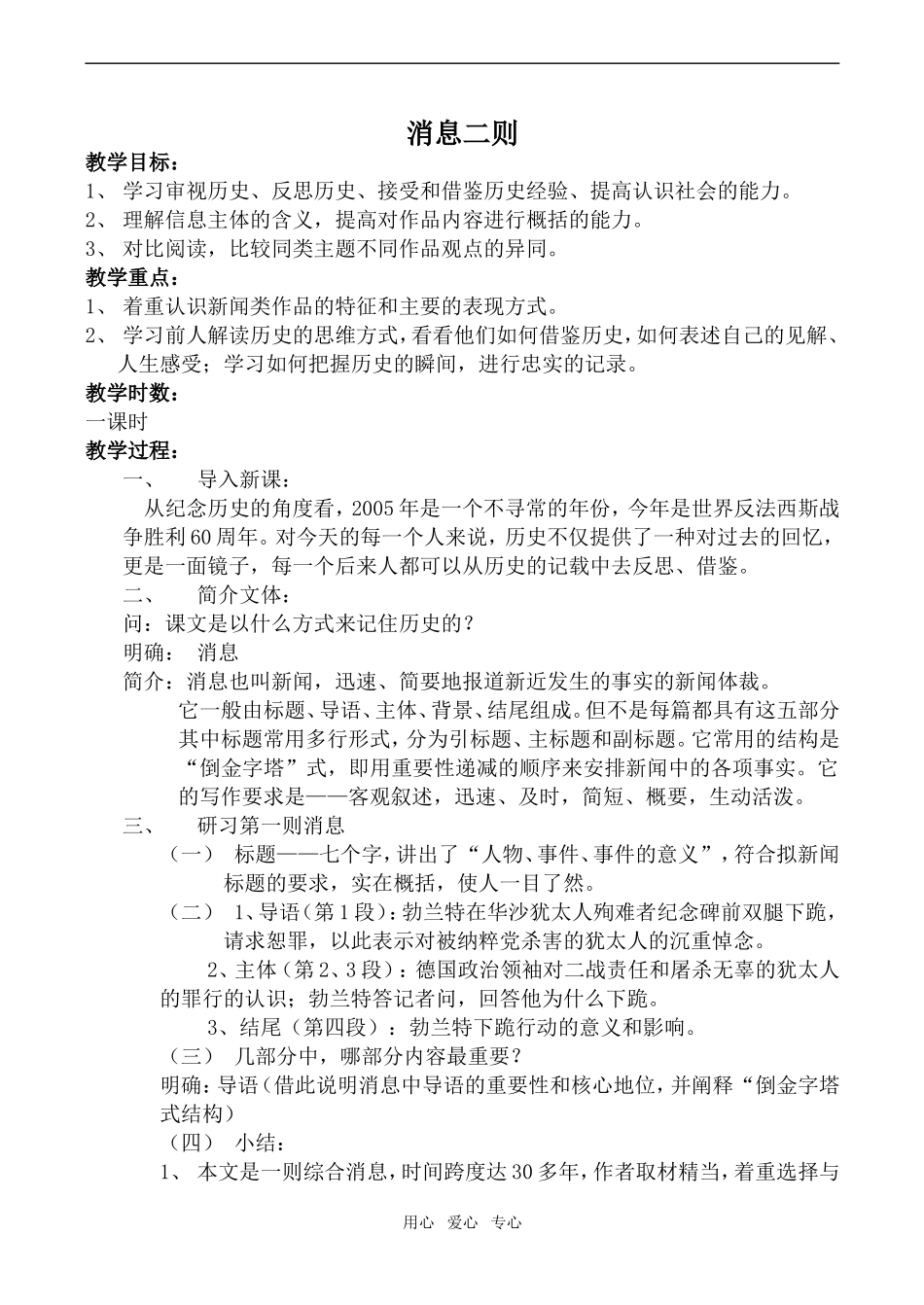 消息二则

教学目标：

1、 学习审视历史、反思历史、接受和借鉴历史经验、提高认识社会的能力。

2、 理解信息主体的含义，提高对作品内容进行概括的能力。

3、 对比阅读，比较同类主题不同作品观点的异同。

教学重点：

1、 着重认识新闻类作品的特征和主要的表现方式。

2、 学习前人解读历史的思维方式，看看他们如何借鉴历史，如何表述自己的见解、人生感受；学习如何把握历史的瞬间，进行忠实的记录。

教学时数：

一课时

教学过程：

一、 导入新课：

从纪念历史的角度看，2005年是一个不寻常的年份，今年是世界反法西斯战争胜利60周年。对今天的每一个人来说，历史不仅提供了一种对过去的回忆，更是一面镜子，每一个后来人都可以从历史的记载中去反思、借鉴。

二、 简介文体：

问：课文是以什么方式来记住历史的？

明确： 消息

简介：消息也叫新闻，迅速、简要地报道新近发生的事实的新闻体裁。

它一般由标题、导语、主体、背景、结尾组成。但不是每篇都具有这五部分其中标题常用多行形式，分为引标题、主标题和副标题。它常用的结构是“倒金字塔”式，即用重要性递减的顺序来安排新闻中的各项事实。它的写作要求是——客观叙述，迅速、及时，简短、概要，生动活泼。

三、 研习第一则消息

（一） 标题——七个字，讲出了“人物、事件、事件的意义”，符合拟新闻标题的要求，实在概括，使人一目了然。

（二） 1、导语（第1段）：勃兰特在华沙犹太人殉难者纪念碑前双腿下跪，请求恕罪，以此表示对被纳粹党杀害的犹太人的沉重悼念。

2、主体（第2、3段）：德国政治领袖对二战责任和屠杀无辜的犹太人的罪行的认识；勃兰特答记者问，回答他为什么下跪。

3、结尾（第四段）：勃兰特下跪行动的意义和影响。

（三） 几部分中，哪部分内容最重要？

明确：导语（借此说明消息中导语的重要性和核心地位，并阐释“倒金字塔式结构）

（四） 小结：

1、 本文是一则综合消息，时间跨度达30多年，作者取材精当，着重选择与

用心 爱心 专心